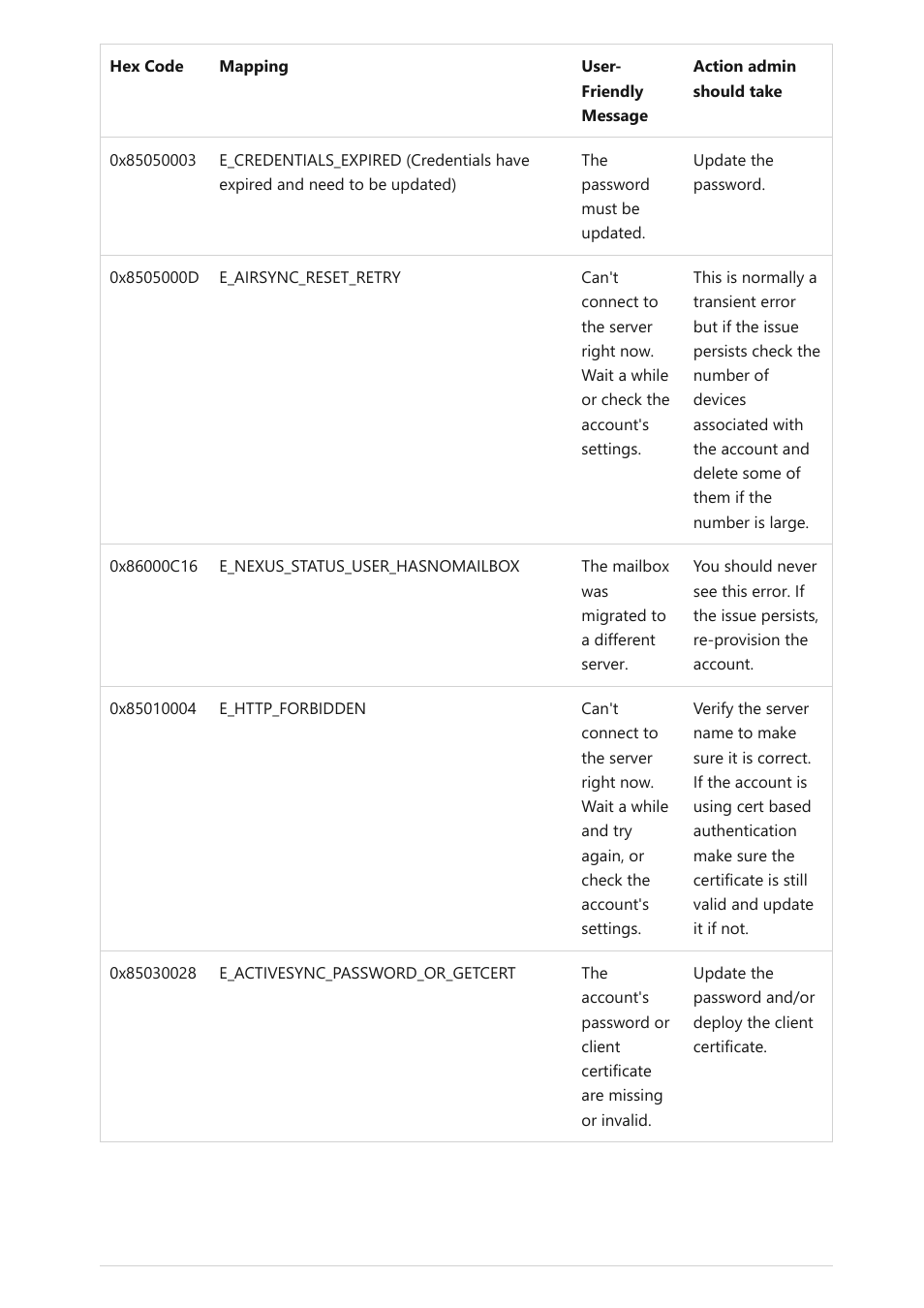 | Hex Code | Mapping | User-Friendly Message | Action admin should take |
|---|---|---|---|
| 0x85050003 | E_CREDENTIALS_EXPIRED (Credentials have expired and need to be updated) | The password must be updated. | Update the password. |
| 0x8505000D | E_AIRSYNC_RESET_RETRY | Can't connect to the server right now. Wait a while or check the account's settings. | This is normally a transient error but if the issue persists check the number of devices associated with the account and delete some of them if the number is large. |
| 0x86000C16 | E_NEXUS_STATUS_USER_HASNOMAILBOX | The mailbox was migrated to a different server. | You should never see this error. If the issue persists, re-provision the account. |
| 0x85010004 | E_HTTP_FORBIDDEN | Can't connect to the server right now. Wait a while and try again, or check the account's settings. | Verify the server name to make sure it is correct. If the account is using cert based authentication make sure the certificate is still valid and update it if not. |
| 0x85030028 | E_ACTIVESYNC_PASSWORD_OR_GETCERT | The account's password or client certificate are missing or invalid. | Update the password and/or deploy the client certificate. |